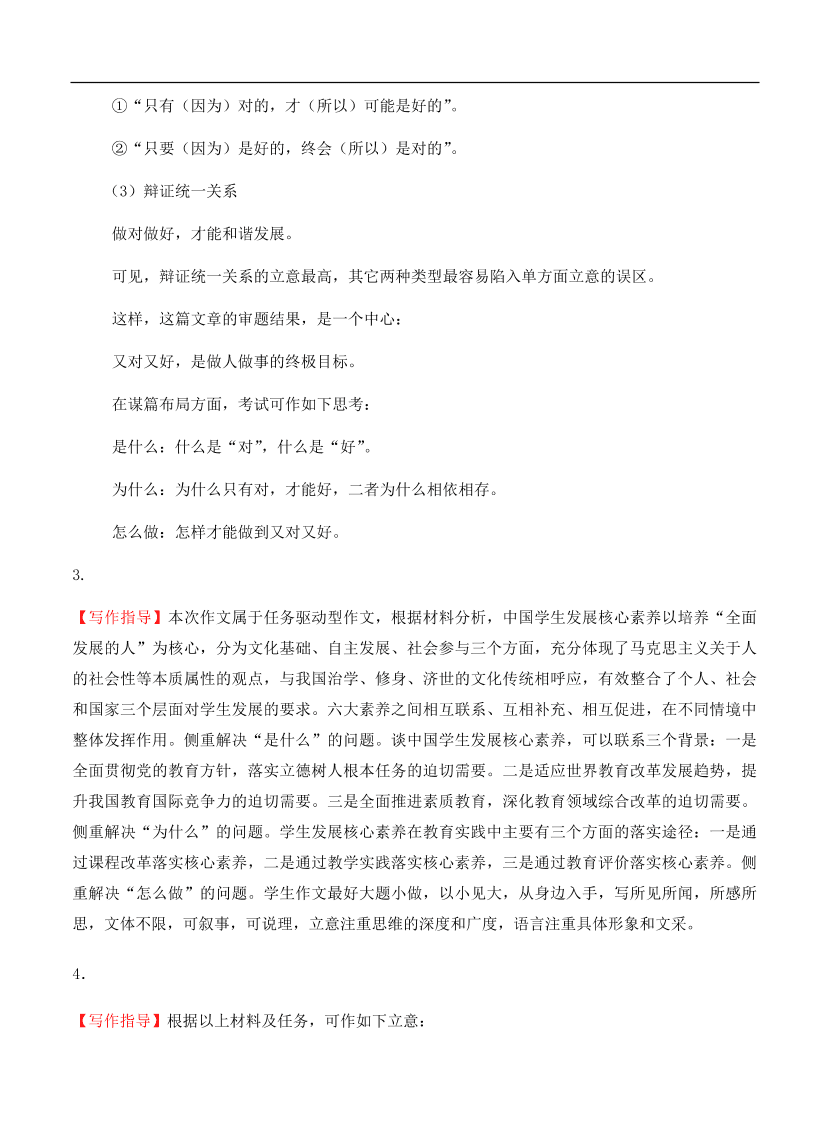 ①“只有（因为）对的，才（所以）可能是好的”。

②“只要（因为）是好的，终会（所以）是对的”。

（3）辩证统一关系

做对做好，才能和谐发展。

可见，辩证统一关系的立意最高，其它两种类型最容易陷入单方面立意的误区。

这样，这篇文章的审题结果，是一个中心：

又对又好，是做人做事的终极目标。

在谋篇布局方面，考试可作如下思考：

是什么：什么是“对”，什么是“好”。

为什么：为什么只有对，才能好，二者为什么相依相存。

怎么做：怎样才能做到又对又好。

3.

【写作指导】本次作文属于任务驱动型作文，根据材料分析，中国学生发展核心素养以培养“全面发展的人”为核心，分为文化基础、自主发展、社会参与三个方面，充分体现了马克思主义关于人的社会性等本质属性的观点，与我国治学、修身、济世的文化传统相呼应，有效整合了个人、社会和国家三个层面对学生发展的要求。六大素养之间相互联系、互相补充、相互促进，在不同情境中整体发挥作用。侧重解决“是什么”的问题。谈中国学生发展核心素养，可以联系三个背景：一是全面贯彻党的教育方针，落实立德树人根本任务的迫切需要。二是适应世界教育改革发展趋势，提升我国教育国际竞争力的迫切需要。三是全面推进素质教育，深化教育领域综合改革的迫切需要。侧重解决“为什么”的问题。学生发展核心素养在教育实践中主要有三个方面的落实途径：一是通过课程改革落实核心素养，二是通过教学实践落实核心素养，三是通过教育评价落实核心素养。侧重解决“怎么做”的问题。学生作文最好大题小做，以小见大，从身边入手，写所见所闻，所感所思，文体不限，可叙事，可说理，立意注重思维的深度和广度，语言注重具体形象和文采。

4.

【写作指导】根据以上材料及任务，可作如下立意：